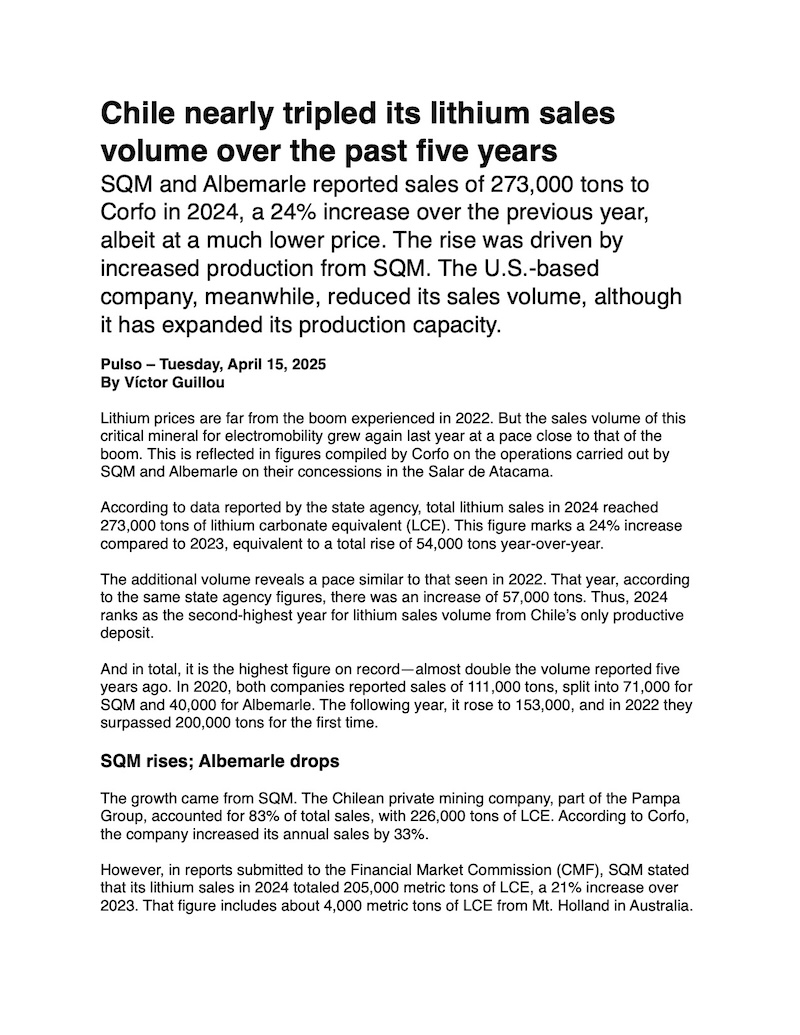 Chile nearly tripled its lithium sales volume over the past five years

SQM and Albemarle reported sales of 273,000 tons to Corfo in 2024, a 24% increase over the previous year, albeit at a much lower price. The rise was driven by increased production from SQM. The U.S.-based company, meanwhile, reduced its sales volume, although it has expanded its production capacity.

Pulso – Tuesday, April 15, 2025
By Víctor Guillou

Lithium prices are far from the boom experienced in 2022. But the sales volume of this critical mineral for electromobility grew again last year at a pace close to that of the boom. This is reflected in figures compiled by Corfo on the operations carried out by SQM and Albemarle on their concessions in the Salar de Atacama.

According to data reported by the state agency, total lithium sales in 2024 reached 273,000 tons of lithium carbonate equivalent (LCE). This figure marks a 24% increase compared to 2023, equivalent to a total rise of 54,000 tons year-over-year.

The additional volume reveals a pace similar to that seen in 2022. That year, according to the same state agency figures, there was an increase of 57,000 tons. Thus, 2024 ranks as the second-highest year for lithium sales volume from Chile's only productive deposit.

And in total, it is the highest figure on record—almost double the volume reported five years ago. In 2020, both companies reported sales of 111,000 tons, split into 71,000 for SQM and 40,000 for Albemarle. The following year, it rose to 153,000, and in 2022 they surpassed 200,000 tons for the first time.

SQM rises; Albemarle drops

The growth came from SQM. The Chilean private mining company, part of the Pampa Group, accounted for 83% of total sales, with 226,000 tons of LCE. According to Corfo, the company increased its annual sales by 33%.

However, in reports submitted to the Financial Market Commission (CMF), SQM stated that its lithium sales in 2024 totaled 205,000 metric tons of LCE, a 21% increase over 2023. That figure includes about 4,000 metric tons of LCE from Mt. Holland in Australia.